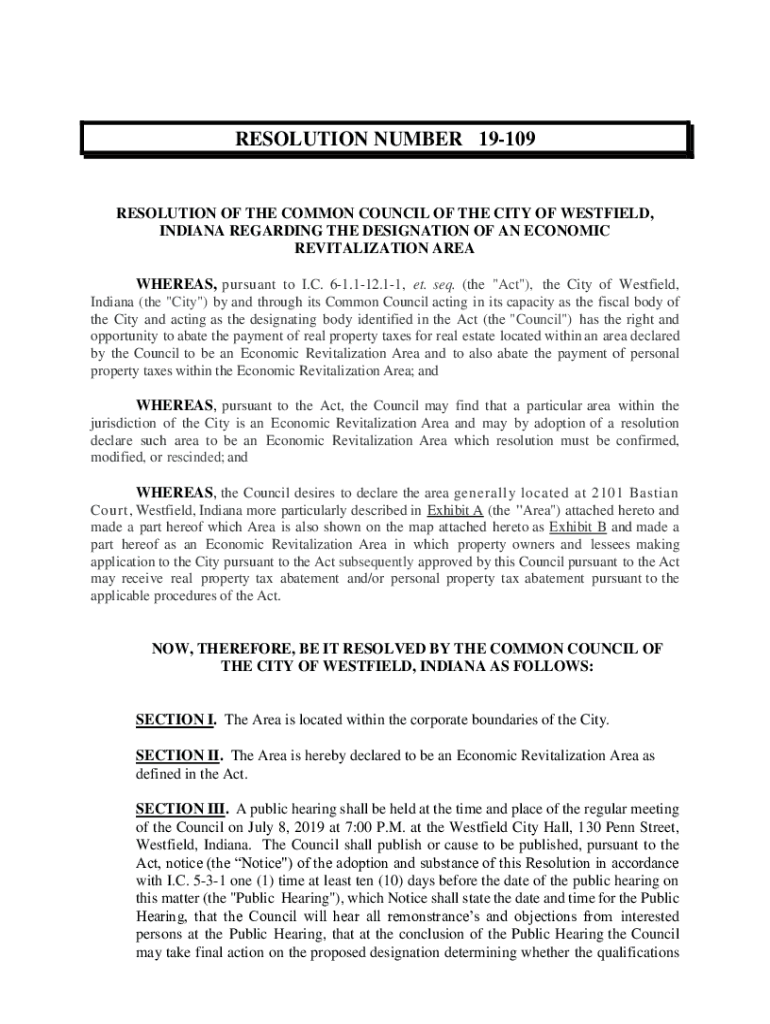 RESOLUTION NUMBER 19-109

RESOLUTION OF THE COMMON COUNCIL OF THE CITY OF WESTFIELD, INDIANA REGARDING THE DESIGNATION OF AN ECONOMIC REVITALIZATION AREA

WHEREAS, pursuant to I.C. 6-1.1-12.1-1, et. seq. (the "Act"), the City of Westfield, Indiana (the "City") by and through its Common Council acting in its capacity as the fiscal body of the City and acting as the designating body identified in the Act (the "Council") has the right and opportunity to abate the payment of real property taxes for real estate located within an area declared by the Council to be an Economic Revitalization Area and to also abate the payment of personal property taxes within the Economic Revitalization Area; and

WHEREAS, pursuant to the Act, the Council may find that a particular area within the jurisdiction of the City is an Economic Revitalization Area and may by adoption of a resolution declare such area to be an Economic Revitalization Area which resolution must be confirmed, modified, or rescinded; and

WHEREAS, the Council desires to declare the area generally located at 2101 Bastian Court, Westfield, Indiana more particularly described in Exhibit A (the "Area") attached hereto and made a part hereof which Area is also shown on the map attached hereto as Exhibit B and made a part hereof as an Economic Revitalization Area in which property owners and lessees making application to the City pursuant to the Act subsequently approved by this Council pursuant to the Act may receive real property tax abatement and/or personal property tax abatement pursuant to the applicable procedures of the Act.

NOW, THEREFORE, BE IT RESOLVED BY THE COMMON COUNCIL OF THE CITY OF WESTFIELD, INDIANA AS FOLLOWS:

SECTION I. The Area is located within the corporate boundaries of the City.

SECTION II. The Area is hereby declared to be an Economic Revitalization Area as defined in the Act.

SECTION III. A public hearing shall be held at the time and place of the regular meeting of the Council on July 8, 2019 at 7:00 P.M. at the Westfield City Hall, 130 Penn Street, Westfield, Indiana. The Council shall publish or cause to be published, pursuant to the Act, notice (the “Notice") of the adoption and substance of this Resolution in accordance with I.C. 5-3-1 one (1) time at least ten (10) days before the date of the public hearing on this matter (the "Public Hearing"), which Notice shall state the date and time for the Public Hearing, that the Council will hear all remonstrance’s and objections from interested persons at the Public Hearing, that at the conclusion of the Public Hearing the Council may take final action on the proposed designation determining whether the qualifications